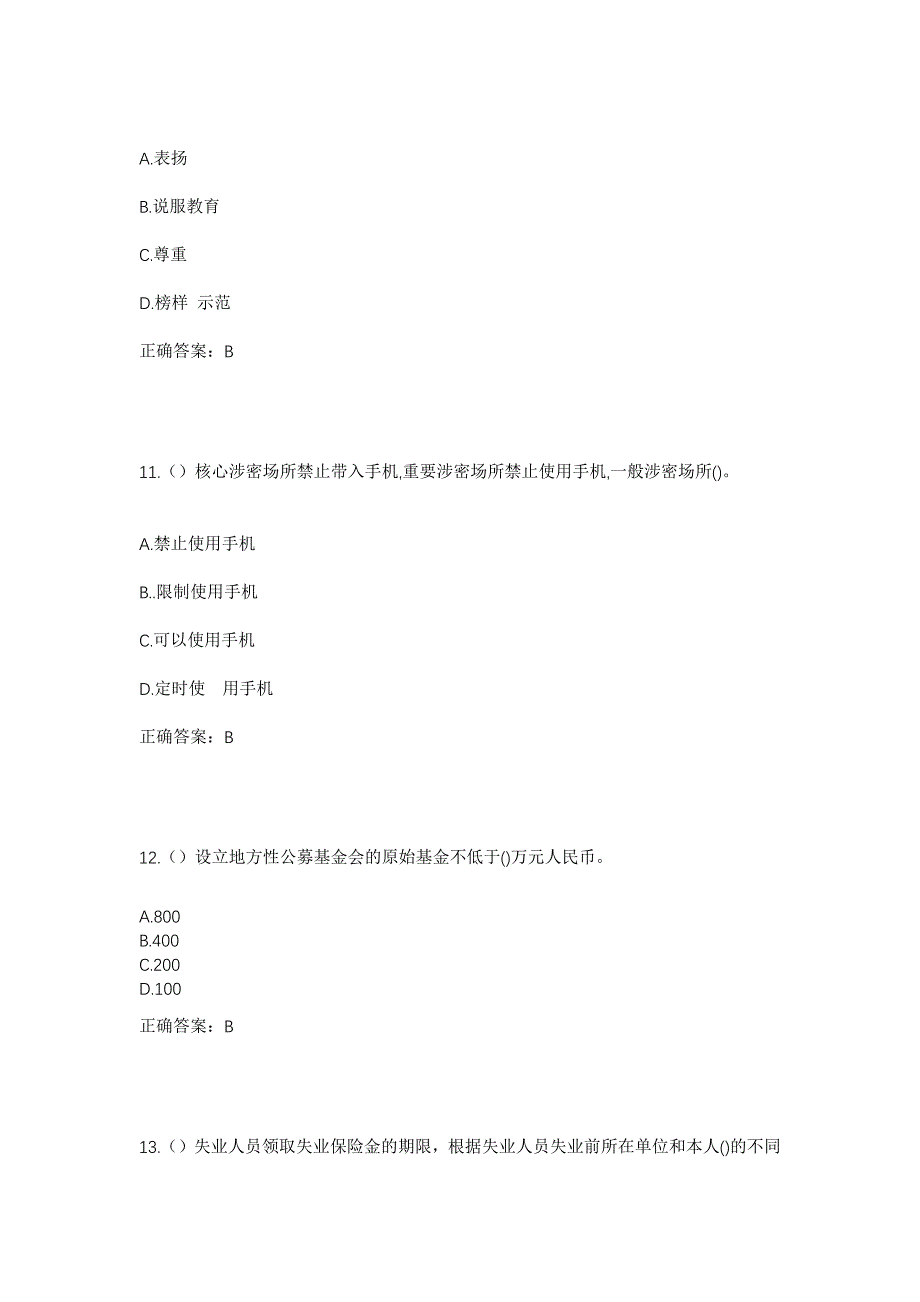 A.表扬

B.说服教育

C.尊重

D.榜样 示范

正确答案：B

11.（）核心涉密场所禁止带入手机,重要涉密场所禁止使用手机,一般涉密场所()。

A.禁止使用手机

B..限制使用手机

C.可以使用手机

D.定时使 用手机

正确答案：B

12.（）设立地方性公募基金会的原始基金不低于()万元人民币。

A.800
B.400
C.200
D.100

正确答案：B

13.（）失业人员领取失业保险金的期限，根据失业人员失业前所在单位和本人()的不同